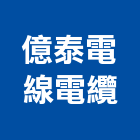 億泰電
線電纜